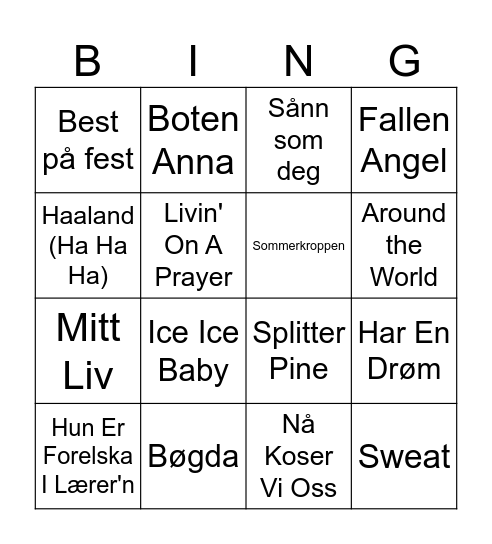 | B | I | N | G |
|---|---|---|---|
| Best på fest | Boten Anna | Sånn som deg | Fallen Angel |
| Haaland (Ha Ha Ha) | Livin' On A Prayer | Sommerkroppen | Around the World |
| Mitt Liv | Ice Ice Baby | Splitter Pine | Har En Drøm |
| Hun Er Forelska I Lærer'n | Bøgda | Nå Koser Vi Oss | Sweat |